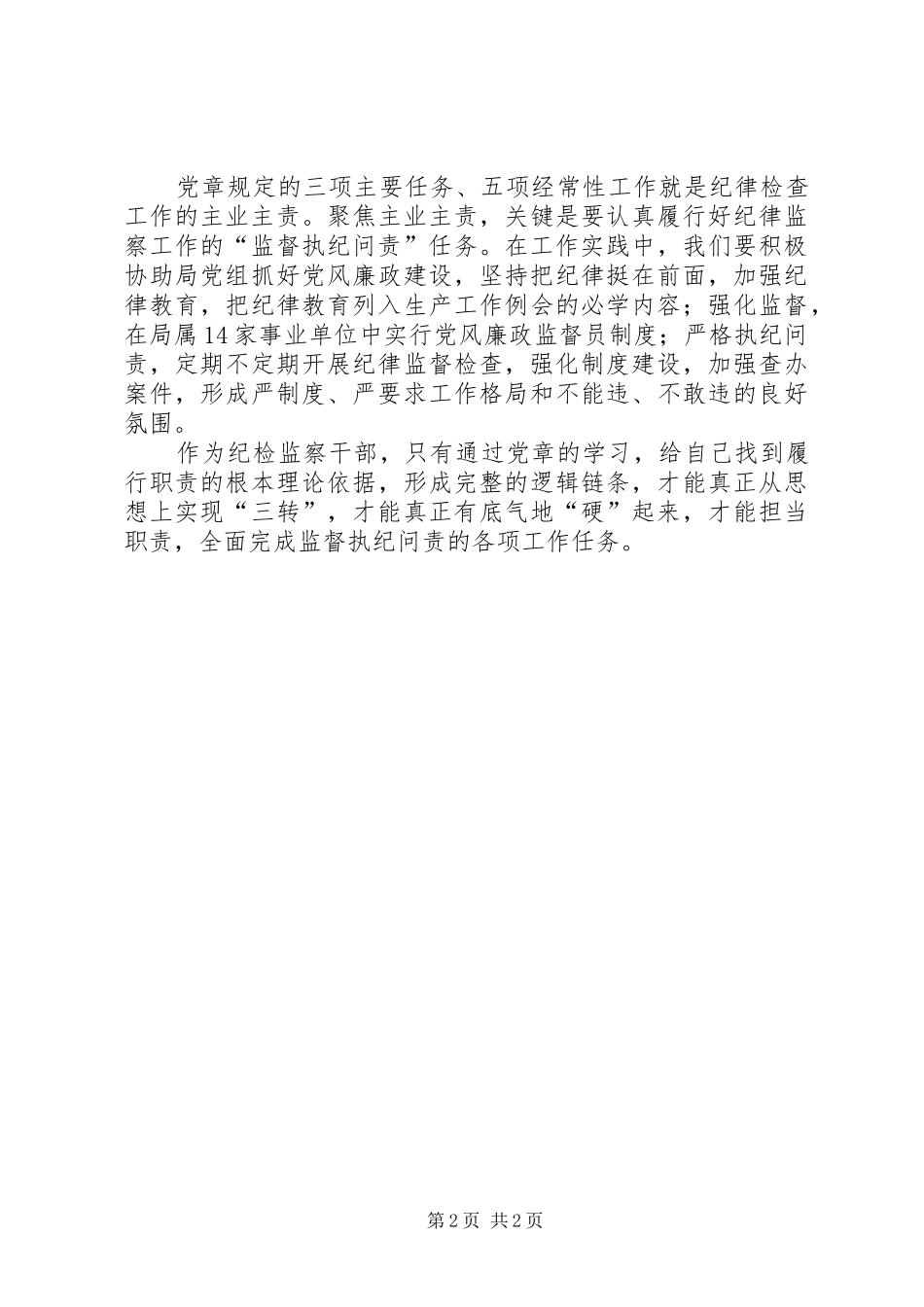 党章规定的三项主要任务、五项经常性工作就是纪律检查工作的主业主责。聚焦主业主责，关键是要认真履行好纪律监察工作的“监督执纪问责”任务。在工作实践中，我们要积极协助局党组抓好党风廉政建设，坚持把纪律挺在前面，加强纪律教育，把纪律教育列入生产工作例会的必学内容；强化监督，在局属14家事业单位中实行党风廉政监督员制度；严格执纪问责，定期不定期开展纪律监督检查，强化制度建设，加强查办案件，形成严制度、严要求工作格局和不能违、不敢违的良好氛围。

作为纪检监察干部，只有通过党章的学习，给自己找到履行职责的根本理论依据，形成完整的逻辑链条，才能真正从思想上实现“三转”，才能真正有底气地“硬”起来，才能担当职责，全面完成监督执纪问责的各项工作任务。

第2页 共2页